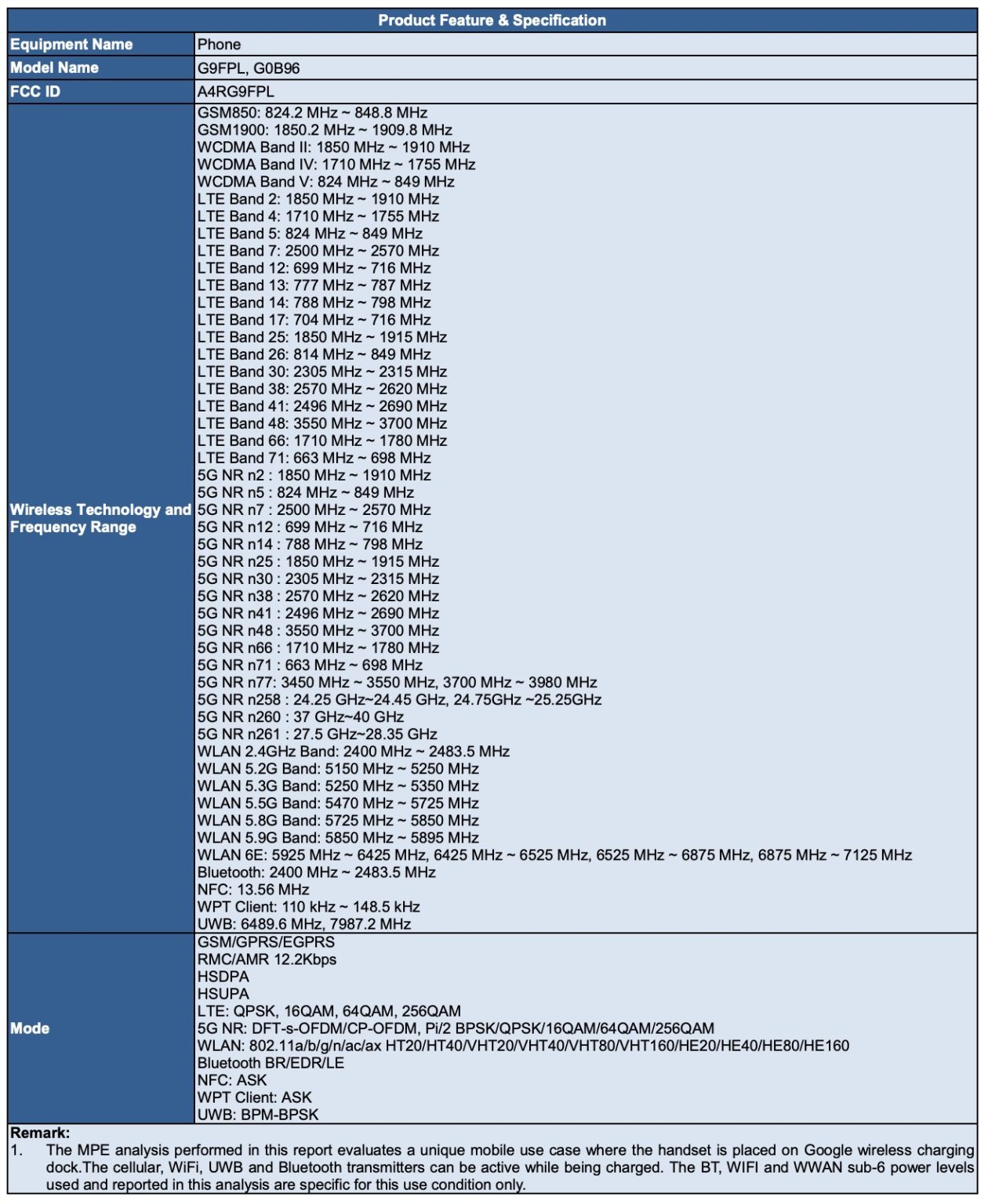 | Product Feature & Specification | |
|---|---|
| Equipment Name | Phone |
| Model Name | G9FPL, G0B96 |
| FCC ID | A4RG9FPL |
| Wireless Technology and Frequency Range | GSM850: 824.2 MHz ~ 848.8 MHz<br>GSM1900: 1850.2 MHz ~ 1909.8 MHz<br>WCDMA Band II: 1850 MHz ~ 1910 MHz<br>WCDMA Band IV: 1710 MHz ~ 1755 MHz<br>WCDMA Band V: 824 MHz ~ 849 MHz<br>LTE Band 2: 1850 MHz ~ 1910 MHz<br>LTE Band 4: 1710 MHz ~ 1755 MHz<br>LTE Band 5: 824 MHz ~ 849 MHz<br>LTE Band 7: 2500 MHz ~ 2570 MHz<br>LTE Band 12: 699 MHz ~ 716 MHz<br>LTE Band 13: 777 MHz ~ 787 MHz<br>LTE Band 14: 788 MHz ~ 798 MHz<br>LTE Band 17: 704 MHz ~ 716 MHz<br>LTE Band 25: 1850 MHz ~ 1915 MHz<br>LTE Band 26: 814 MHz ~ 849 MHz<br>LTE Band 30: 2305 MHz ~ 2315 MHz<br>LTE Band 38: 2570 MHz ~ 2620 MHz<br>LTE Band 41: 2496 MHz ~ 2690 MHz<br>LTE Band 48: 3550 MHz ~ 3700 MHz<br>LTE Band 66: 1710 MHz ~ 1780 MHz<br>LTE Band 71: 663 MHz ~ 698 MHz<br>5G NR n2 : 1850 MHz ~ 1910 MHz<br>5G NR n5 : 824 MHz ~ 849 MHz<br>5G NR n7 : 2500 MHz ~ 2570 MHz<br>5G NR n12 : 699 MHz ~ 716 MHz<br>5G NR n14 : 788 MHz ~ 798 MHz<br>5G NR n25 : 1850 MHz ~ 1915 MHz<br>5G NR n30 : 2305 MHz ~ 2315 MHz<br>5G NR n38 : 2570 MHz ~ 2620 MHz<br>5G NR n41 : 2496 MHz ~ 2690 MHz<br>5G NR n48 : 3550 MHz ~ 3700 MHz<br>5G NR n66 : 1710 MHz ~ 1780 MHz<br>5G NR n71 : 663 MHz ~ 698 MHz<br>5G NR n77: 3450 MHz ~ 3550 MHz, 3700 MHz ~ 3980 MHz<br>5G NR n258 : 24.25 GHz~24.45 GHz, 24.75GHz ~25.25GHz<br>5G NR n260 : 37 GHz~40 GHz<br>5G NR n261 : 27.5 GHz~28.35 GHz<br>WLAN 2.4GHz Band: 2400 MHz ~ 2483.5 MHz<br>WLAN 5.2G Band: 5150 MHz ~ 5250 MHz<br>WLAN 5.3G Band: 5250 MHz ~ 5350 MHz<br>WLAN 5.5G Band: 5470 MHz ~ 5725 MHz<br>WLAN 5.8G Band: 5725 MHz ~ 5850 MHz<br>WLAN 5.9G Band: 5850 MHz ~ 5895 MHz<br>WLAN 6E: 5925 MHz ~ 6425 MHz, 6425 MHz ~ 6525 MHz, 6525 MHz ~ 6875 MHz, 6875 MHz ~ 7125 MHz<br>Bluetooth: 2400 MHz ~ 2483.5 MHz<br>NFC: 13.56 MHz<br>WPT Client: 110 kHz ~ 148.5 kHz<br>UWB: 6489.6 MHz, 7987.2 MHz |
| Mode | GSM/GPRS/EGPRS<br>RMC/AMR 12.2Kbps<br>HSDPA<br>HSUPA<br>LTE: QPSK, 16QAM, 64QAM, 256QAM<br>5G NR: DFT-s-OFDM/CP-OFDM, Pi/2 BPSK/QPSK/16QAM/64QAM/256QAM<br>WLAN: 802.11a/b/g/n/ac/ax HT20/HT40/VHT20/VHT40/VHT80/VHT160/HE20/HE40/HE80/HE160<br>Bluetooth BR/EDR/LE<br>NFC: ASK<br>WPT Client: ASK<br>UWB: BPM-BPSK |

Remark:
1. The MPE analysis performed in this report evaluates a unique mobile use case where the handset is placed on Google wireless charging dock.The cellular, WiFi, UWB and Bluetooth transmitters can be active while being charged. The BT, WIFI and WWAN sub-6 power levels used and reported in this analysis are specific for this use condition only.